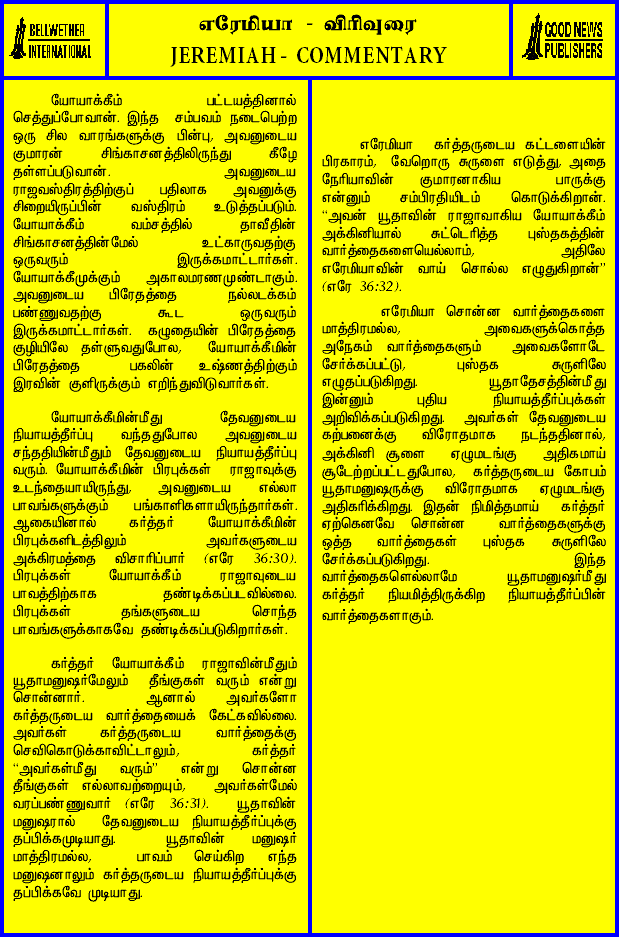 BELLWETHER INTERNATIONAL

எரேமியா - விரிவுரை
JEREMIAH - COMMENTARY

GOOD NEWS PUBLISHERS

யோயாக்கீம் பட்டயத்தினால் செத்துப்போவான். இந்த சம்பவம் நடைபெற்ற ஒரு சில வாரங்களுக்கு பின்பு, அவனுடைய குமாரன் சிங்காசனத்திலிருந்து கீழே தள்ளப்படுவான். அவனுடைய ராஜவஸ்திரத்திற்குப் பதிலாக அவனுக்கு சிறையிருப்பின் வஸ்திரம் உடுத்தப்படும். யோயாக்கீம் வம்சத்தில் தாவீதின் சிங்காசனத்தின்மேல் உட்காருவதற்கு ஒருவரும் இருக்கமாட்டார்கள். யோயாக்கீமுக்கும் அகாலமரணமுண்டாகும். அவனுடைய பிரேதத்தை நல்லடக்கம் பண்ணுவதற்கு கூட ஒருவரும் இருக்கமாட்டார்கள். கழுதையின் பிரேதத்தை குழியிலே தள்ளுவதுபோல, யோயாக்கீமின் பிரேதத்தை பகலின் உஷ்ணத்திற்கும் இரவின் குளிருக்கும் எறிந்துவிடுவார்கள்.

யோயாக்கீமின்மீது தேவனுடைய நியாயத்தீர்ப்பு வந்ததுபோல அவனுடைய சந்ததியின்மீதும் தேவனுடைய நியாயத்தீர்ப்பு வரும். யோயாக்கீமின் பிரபுக்கள் ராஜாவுக்கு உடந்தையாயிருந்து, அவனுடைய எல்லா பாவங்களுக்கும் பங்காளிகளாயிருந்தார்கள். ஆகையினால் கர்த்தர் யோயாக்கீமின் பிரபுக்களிடத்திலும் அவர்களுடைய அக்கிரமத்தை விசாரிப்பார் (எரே 36:30). பிரபுக்கள் யோயாக்கீம் ராஜாவுடைய பாவத்திற்காக தண்டிக்கப்படவில்லை. பிரபுக்கள் தங்களுடைய சொந்த பாவங்களுக்காகவே தண்டிக்கப்படுகிறார்கள்.

கர்த்தர் யோயாக்கீம் ராஜாவின்மீதும் யூதாமனுஷர்மேலும் தீங்குகள் வரும் என்று சொன்னார். ஆனால் அவர்களோ கர்த்தருடைய வார்த்தையைக் கேட்கவில்லை. அவர்கள் கர்த்தருடைய வார்த்தைக்கு செவிகொடுக்காவிட்டாலும், கர்த்தர் "அவர்கள்மீது வரும்" என்று சொன்ன தீங்குகள் எல்லாவற்றையும், அவர்கள்மேல் வரப்பண்ணுவார் (எரே 36:31). யூதாவின் மனுஷரால் தேவனுடைய நியாயத்தீர்ப்புக்கு தப்பிக்கமுடியாது. யூதாவின் மனுஷர் மாத்திரமல்ல, பாவம் செய்கிற எந்த மனுஷனாலும் கர்த்தருடைய நியாயத்தீர்ப்புக்கு தப்பிக்கவே முடியாது.

எரேமியா கர்த்தருடைய கட்டளையின் பிரகாரம், வேறொரு சுருளை எடுத்து, அதை நேரியாவின் குமாரனாகிய பாருக்கு என்னும் சம்பிரதியிடம் கொடுக்கிறான். "அவன் யூதாவின் ராஜாவாகிய யோயாக்கீம் அக்கினியால் சுட்டெரித்த புஸ்தகத்தின் வார்த்தைகளையெல்லாம், அதிலே எரேமியாவின் வாய் சொல்ல எழுதுகிறான்" (எரே 36:32).

எரேமியா சொன்ன வார்த்தைகளை மாத்திரமல்ல, அவைகளுக்கொத்த அநேகம் வார்த்தைகளும் அவைகளோடே சேர்க்கப்பட்டு, புஸ்தக சுருளிலே எழுதப்படுகிறது. யூதாதேசத்தின்மீது இன்னும் புதிய நியாயத்தீர்ப்புக்கள் அறிவிக்கப்படுகிறது. அவர்கள் தேவனுடைய கற்பனைக்கு விரோதமாக நடந்ததினால், அக்கினி சூளை ஏழுமடங்கு அதிகமாய் சூடேற்றப்பட்டதுபோல, கர்த்தருடைய கோபம் யூதாமனுஷருக்கு விரோதமாக ஏழுமடங்கு அதிகரிக்கிறது. இதன் நிமித்தமாய் கர்த்தர் ஏற்கெனவே சொன்ன வார்த்தைகளுக்கு ஒத்த வார்த்தைகள் புஸ்தக சுருளிலே சேர்க்கப்படுகிறது. இந்த வார்த்தைகளெல்லாமே யூதாமனுஷர்மீது கர்த்தர் நியமித்திருக்கிற நியாயத்தீர்ப்பின் வார்த்தைகளாகும்.